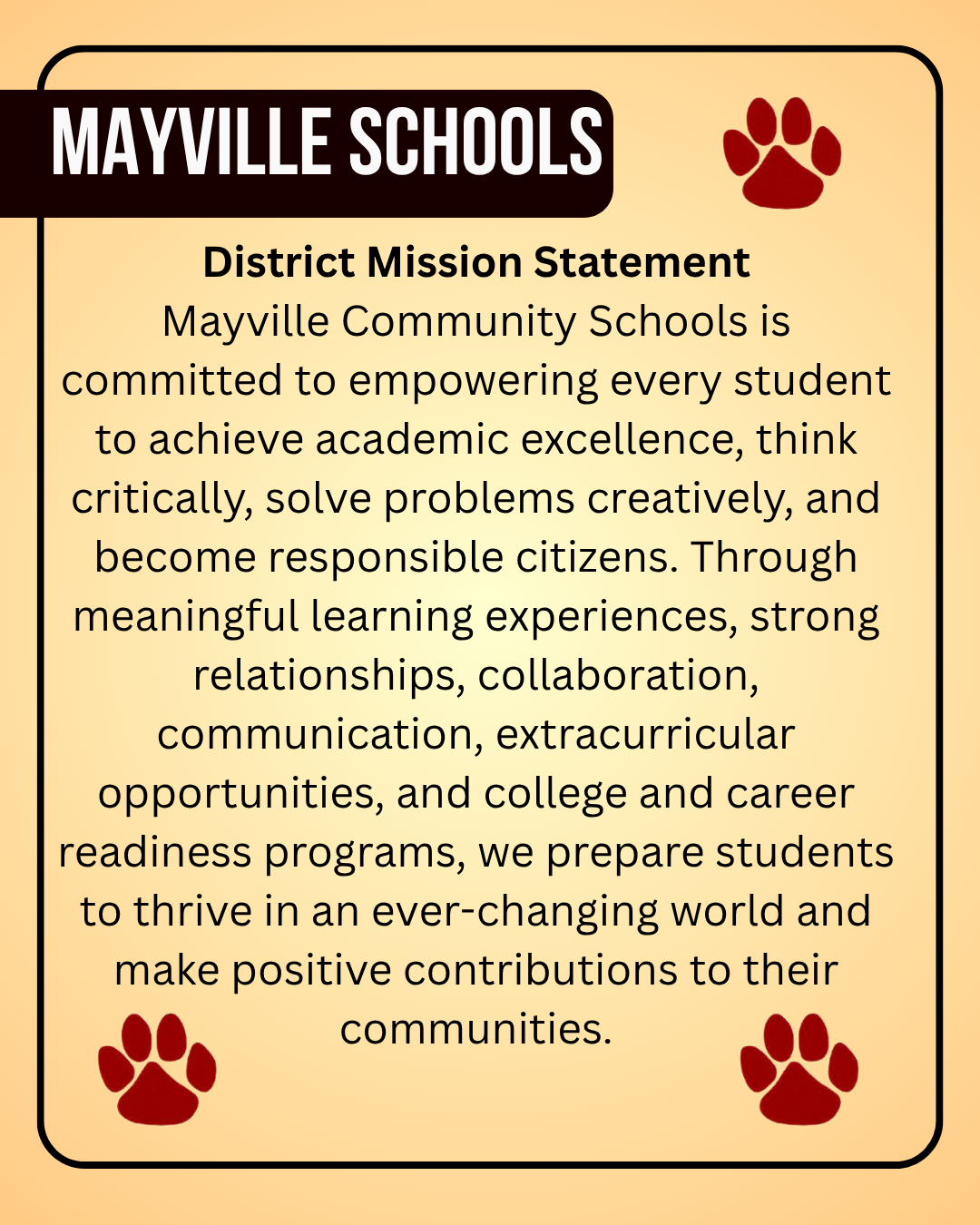 MAYVILLE SCHOOLS

District Mission Statement

Mayville Community Schools is committed to empowering every student to achieve academic excellence, think critically, solve problems creatively, and become responsible citizens. Through meaningful learning experiences, strong relationships, collaboration, communication, extracurricular opportunities, and college and career readiness programs, we prepare students to thrive in an ever-changing world and make positive contributions to their communities.